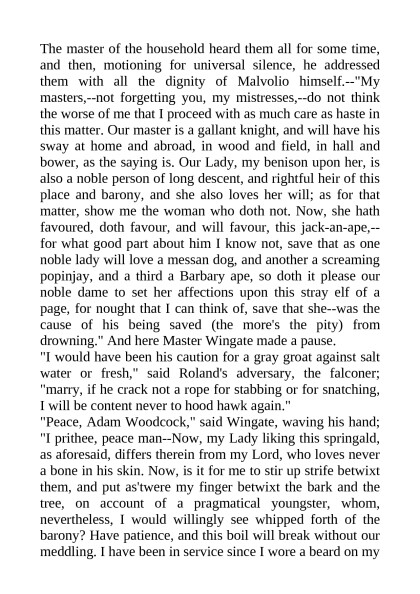 The master of the household heard them all for some time, and then, motioning for universal silence, he addressed them with all the dignity of Malvolio himself.--"My masters,--not forgetting you, my mistresses,--do not think the worse of me that I proceed with as much care as haste in this matter. Our master is a gallant knight, and will have his sway at home and abroad, in wood and field, in hall and bower, as the saying is. Our Lady, my benison upon her, is also a noble person of long descent, and rightful heir of this place and barony, and she also loves her will; as for that matter, show me the woman who doth not. Now, she hath favoured, doth favour, and will favour, this jack-an-ape,--for what good part about him I know not, save that as one noble lady will love a messan dog, and another a screaming popinjay, and a third a Barbary ape, so doth it please our noble dame to set her affections upon this stray elf of a page, for nought that I can think of, save that she--was the cause of his being saved (the more's the pity) from drowning." And here Master Wingate made a pause.
"I would have been his caution for a gray groat against salt water or fresh," said Roland's adversary, the falconer; "marry, if he crack not a rope for stabbing or for snatching, I will be content never to hood hawk again."
"Peace, Adam Woodcock," said Wingate, waving his hand; "I prithee, peace man--Now, my Lady liking this springald, as aforesaid, differs therein from my Lord, who loves never a bone in his skin. Now, is it for me to stir up strife betwixt them, and put as'twere my finger betwixt the bark and the tree, on account of a pragmatical youngster, whom, nevertheless, I would willingly see whipped forth of the barony? Have patience, and this boil will break without our meddling. I have been in service since I wore a beard on my